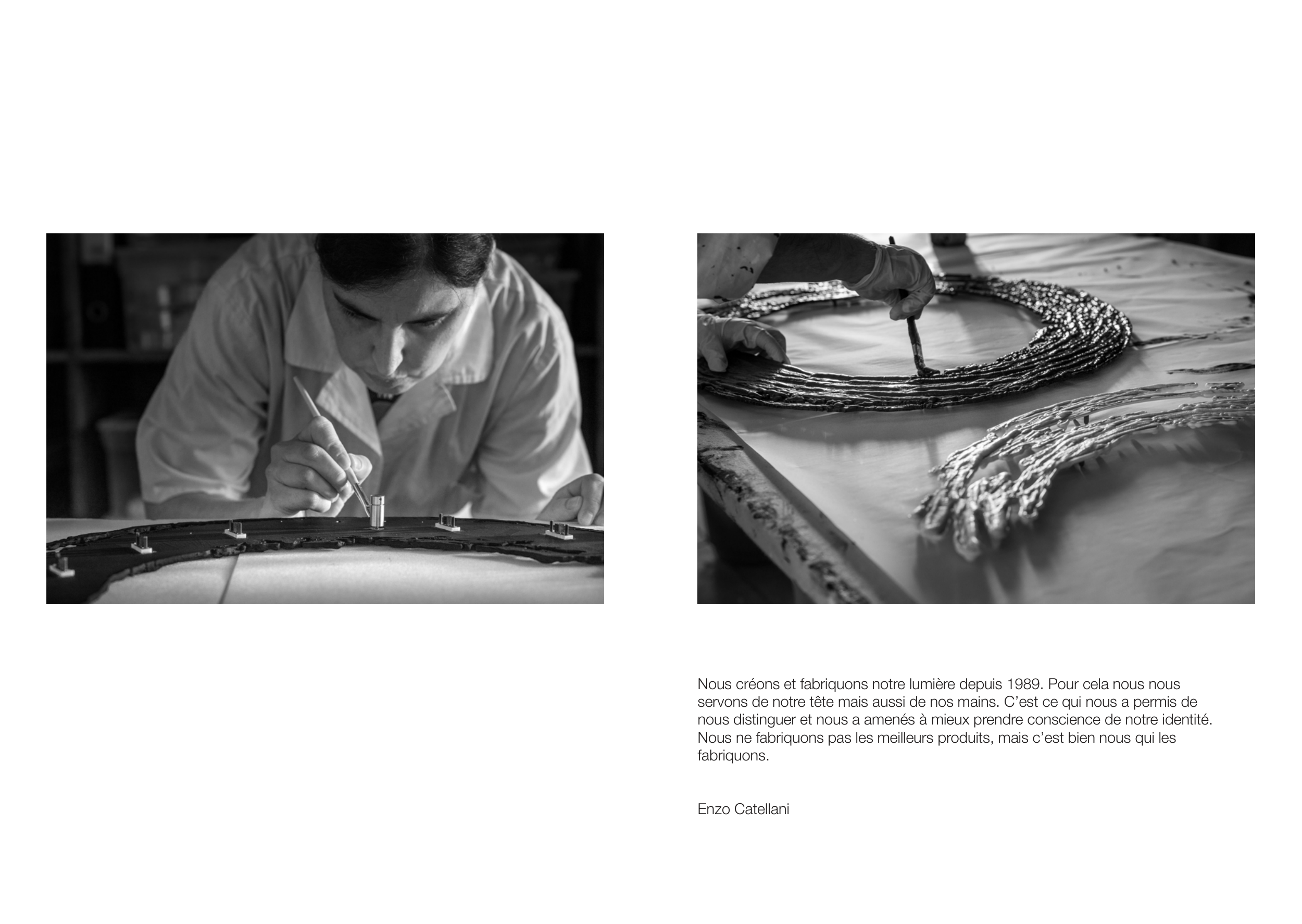 Nous créons et fabriquons notre lumière depuis 1989. Pour cela nous nous servons de notre tête mais aussi de nos mains. C'est ce qui nous a permis de nous distinguer et nous a amenés à mieux prendre conscience de notre identité. Nous ne fabriquons pas les meilleurs produits, mais c'est bien nous qui les fabriquons.

Enzo Catellani